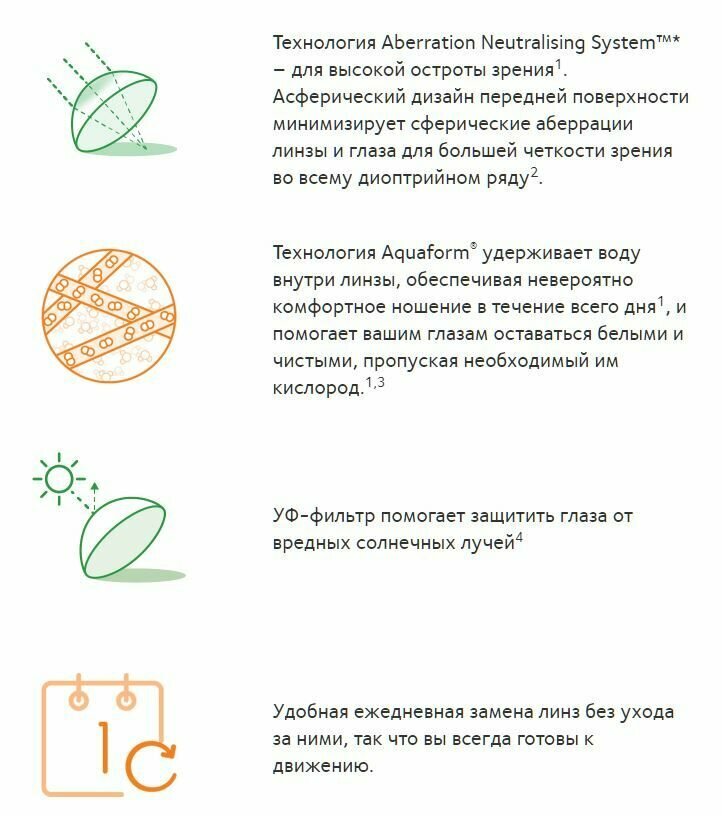 Технология Aberration Neutralising System™* – для высокой остроты зрения$^1$. Асферический дизайн передней поверхности минимизирует сферические аберрации линзы и глаза для большей четкости зрения во всему диоптрийном ряду$^2$.

Технология Aquaform® удерживает воду внутри линзы, обеспечивая невероятно комфортное ношение в течение всего дня$^1$, и помогает вашим глазам оставаться белыми и чистыми, пропуская необходимый им кислород.$^{1,3}$

УФ-фильтр помогает защитить глаза от вредных солнечных лучей$^4$

1

Удобная ежедневная замена линз без ухода за ними, так что вы всегда готовы к движению.